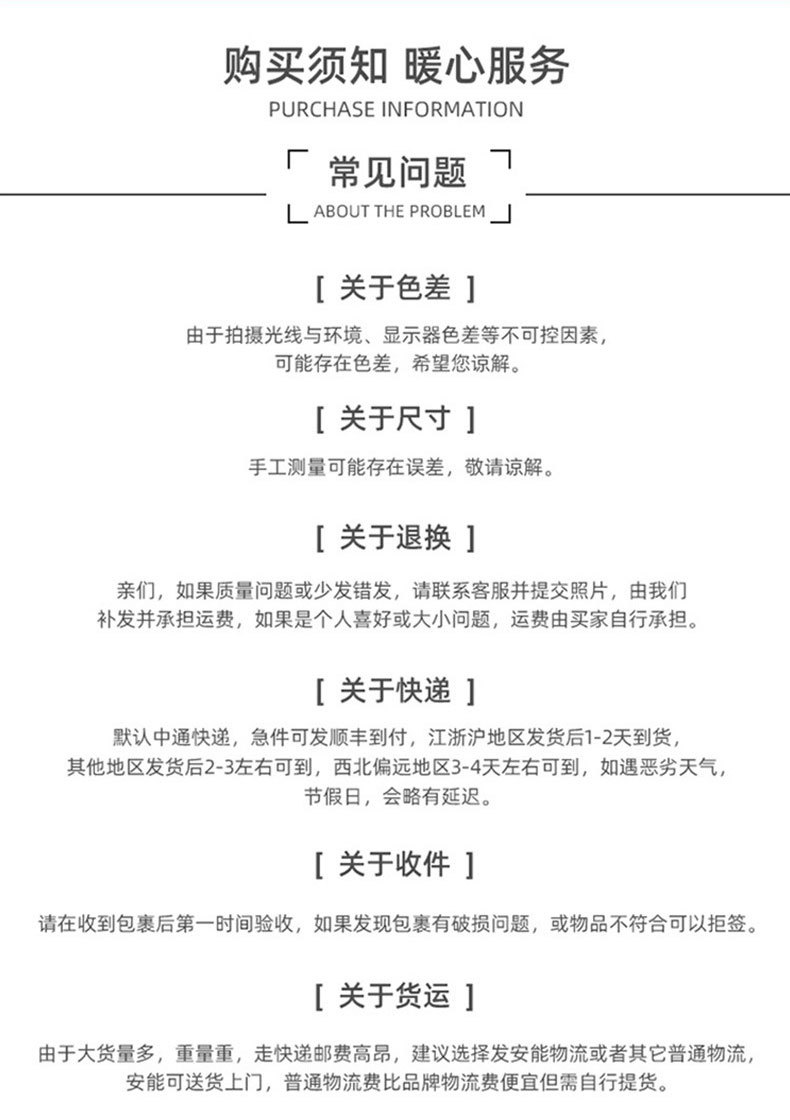 购买须知 暖心服务
PURCHASE INFORMATION

常见问题
ABOUT THE PROBLEM

[ 关于色差 ]

由于拍摄光线与环境、显示器色差等不可控因素，可能存在色差，希望您谅解。

[ 关于尺寸 ]

手工测量可能存在误差，敬请谅解。

[ 关于退换 ]

亲们，如果质量问题或少发错发，请联系客服并提交照片，由我们补发并承担运费，如果是个人喜好或大小问题，运费由买家自行承担。

[ 关于快递 ]

默认中通快递，急件可发顺丰到付，江浙沪地区发货后1-2天到货，其他地区发货后2-3左右可到，西北偏远地区3-4天左右可到，如遇恶劣天气，节假日，会略有延迟。

[ 关于收件 ]

请在收到包裹后第一时间验收，如果发现包裹有破损问题，或物品不符合可以拒签。

[ 关于货运 ]

由于大货量多，重量重，走快递邮费高昂，建议选择发安能物流或者其它普通物流，安能可送货上门，普通物流费比品牌物流费便宜但需自行提货。